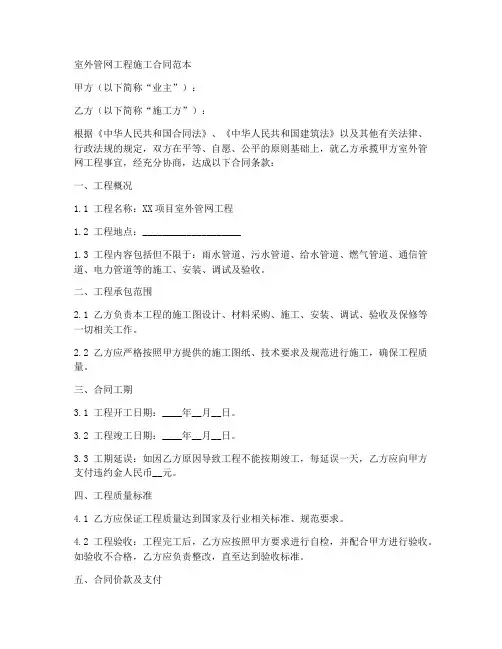 室外管网工程施工合同范本

甲方（以下简称“业主”）：

乙方（以下简称“施工方”）：

根据《中华人民共和国合同法》、《中华人民共和国建筑法》以及其他有关法律、行政法规的规定，双方在平等、自愿、公平的原则基础上，就乙方承揽甲方室外管网工程事宜，经充分协商，达成以下合同条款：

一、工程概况

1.1 工程名称：XX项目室外管网工程

1.2 工程地点：____________________

1.3 工程内容包括但不限于：雨水管道、污水管道、给水管道、燃气管道、通信管道、电力管道等的施工、安装、调试及验收。

二、工程承包范围

2.1 乙方负责本工程的施工图设计、材料采购、施工、安装、调试、验收及保修等一切相关工作。

2.2 乙方应严格按照甲方提供的施工图纸、技术要求及规范进行施工，确保工程质量。

三、合同工期

3.1 工程开工日期：____年__月__日。

3.2 工程竣工日期：____年__月__日。

3.3 工期延误：如因乙方原因导致工程不能按期竣工，每延误一天，乙方应向甲方支付违约金人民币__元。

四、工程质量标准

4.1 乙方应保证工程质量达到国家及行业相关标准、规范要求。

4.2 工程验收：工程完工后，乙方应按照甲方要求进行自检，并配合甲方进行验收。如验收不合格，乙方应负责整改，直至达到验收标准。

五、合同价款及支付